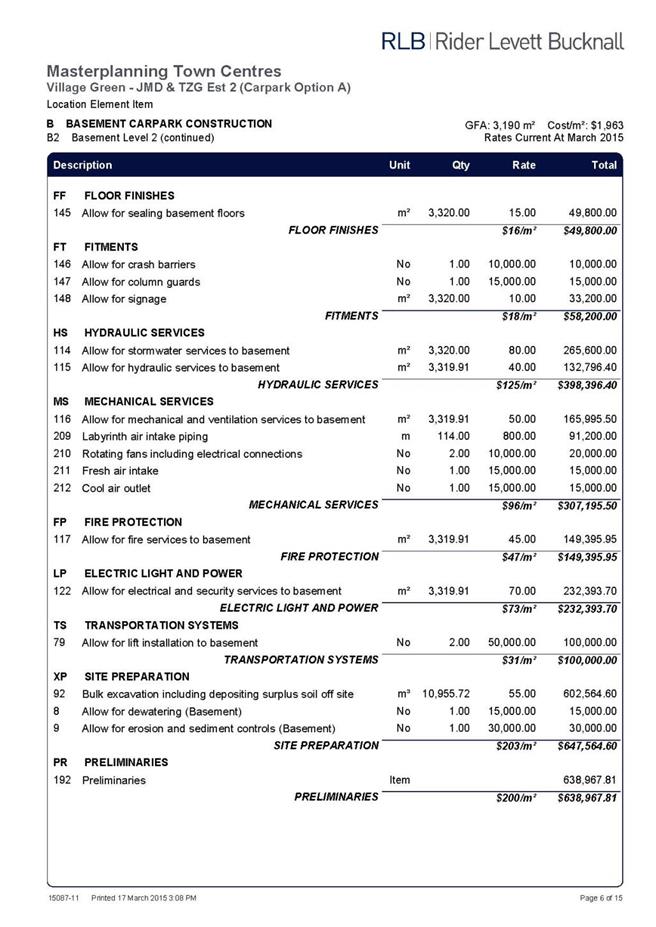 RLB | Rider Levett Bucknall

Masterplanning Town Centres
Village Green - JMD & TZG Est 2 (Carpark Option A)
Location Element Item

B BASEMENT CARPARK CONSTRUCTION
B2 Basement Level 2 (continued)

GFA: 3,190 m² Cost/m²: $1,963
Rates Current At March 2015

| Description | | Unit | Qty | Rate | Total |
|---|---|---|---|---|---|
| FF | FLOOR FINISHES | | | | |
| 145 | Allow for sealing basement floors | m² | 3,320.00 | 15.00 | 49,800.00 |
| | FLOOR FINISHES | | | $16/m² | $49,800.00 |
| FT | FITMENTS | | | | |
| 146 | Allow for crash barriers | No | 1.00 | 10,000.00 | 10,000.00 |
| 147 | Allow for column guards | No | 1.00 | 15,000.00 | 15,000.00 |
| 148 | Allow for signage | m² | 3,320.00 | 10.00 | 33,200.00 |
| | FITMENTS | | | $18/m² | $58,200.00 |
| HS | HYDRAULIC SERVICES | | | | |
| 114 | Allow for stormwater services to basement | m² | 3,320.00 | 80.00 | 265,600.00 |
| 115 | Allow for hydraulic services to basement | m² | 3,319.91 | 40.00 | 132,796.40 |
| | HYDRAULIC SERVICES | | | $125/m² | $398,396.40 |
| MS | MECHANICAL SERVICES | | | | |
| 116 | Allow for mechanical and ventilation services to basement | m² | 3,319.91 | 50.00 | 165,995.50 |
| 209 | Labyrinth air intake piping | m | 114.00 | 800.00 | 91,200.00 |
| 210 | Rotating fans including electrical connections | No | 2.00 | 10,000.00 | 20,000.00 |
| 211 | Fresh air intake | No | 1.00 | 15,000.00 | 15,000.00 |
| 212 | Cool air outlet | No | 1.00 | 15,000.00 | 15,000.00 |
| | MECHANICAL SERVICES | | | $96/m² | $307,195.50 |
| FP | FIRE PROTECTION | | | | |
| 117 | Allow for fire services to basement | m² | 3,319.91 | 45.00 | 149,395.95 |
| | FIRE PROTECTION | | | $47/m² | $149,395.95 |
| LP | ELECTRIC LIGHT AND POWER | | | | |
| 122 | Allow for electrical and security services to basement | m² | 3,319.91 | 70.00 | 232,393.70 |
| | ELECTRIC LIGHT AND POWER | | | $73/m² | $232,393.70 |
| TS | TRANSPORTATION SYSTEMS | | | | |
| 79 | Allow for lift installation to basement | No | 2.00 | 50,000.00 | 100,000.00 |
| | TRANSPORTATION SYSTEMS | | | $31/m² | $100,000.00 |
| XP | SITE PREPARATION | | | | |
| 92 | Bulk excavation including depositing surplus soil off site | m³ | 10,955.72 | 55.00 | 602,564.60 |
| 8 | Allow for dewatering (Basement) | No | 1.00 | 15,000.00 | 15,000.00 |
| 9 | Allow for erosion and sediment controls (Basement) | No | 1.00 | 30,000.00 | 30,000.00 |
| | SITE PREPARATION | | | $203/m² | $647,564.60 |
| PR | PRELIMINARIES | | | | |
| 192 | Preliminaries | Item | | | 638,967.81 |
| | PRELIMINARIES | | | $200/m² | $638,967.81 |

15087-11 Printed 17 March 2015 3:08 PM Page 6 of 15